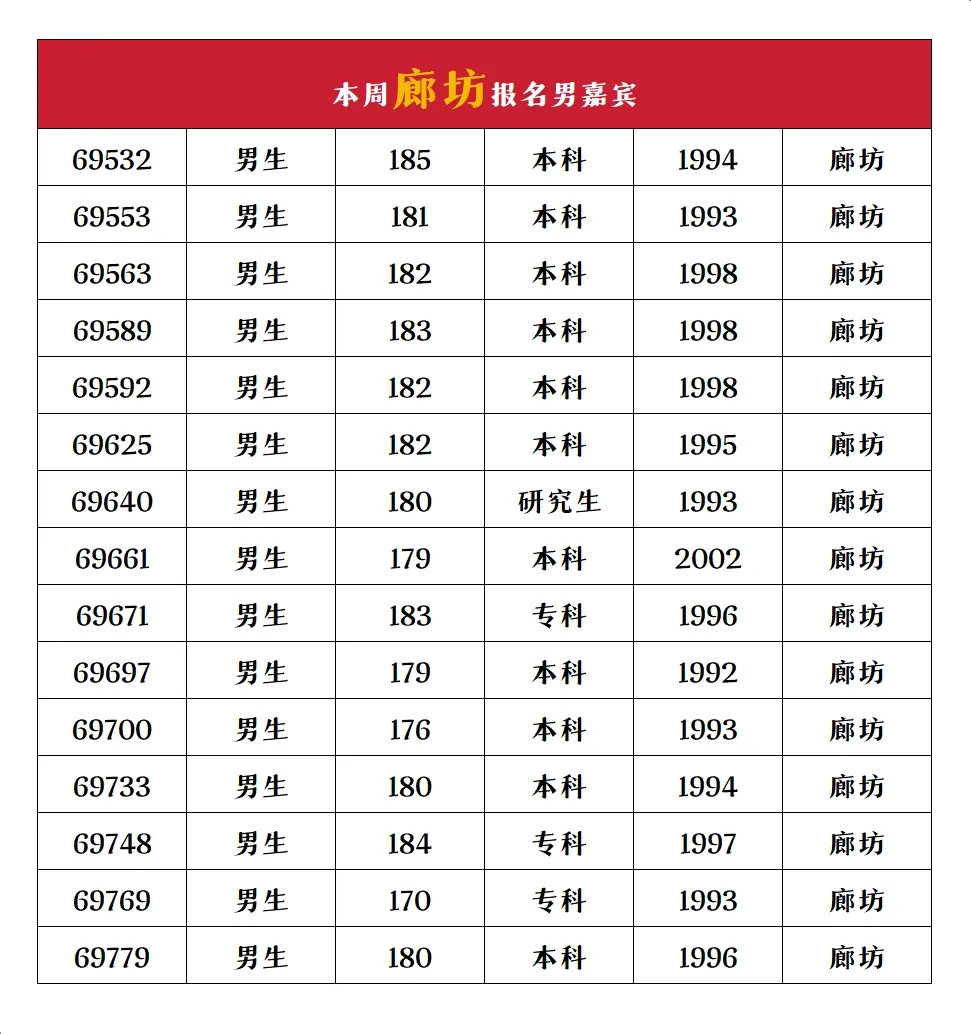 本周廊坊报名男嘉宾

| 69532 | 男生 | 185 | 本科 | 1994 | 廊坊 |
|---|---|---|---|---|---|
| 69553 | 男生 | 181 | 本科 | 1993 | 廊坊 |
| 69563 | 男生 | 182 | 本科 | 1998 | 廊坊 |
| 69589 | 男生 | 183 | 本科 | 1998 | 廊坊 |
| 69592 | 男生 | 182 | 本科 | 1998 | 廊坊 |
| 69625 | 男生 | 182 | 本科 | 1995 | 廊坊 |
| 69640 | 男生 | 180 | 研究生 | 1993 | 廊坊 |
| 69661 | 男生 | 179 | 本科 | 2002 | 廊坊 |
| 69671 | 男生 | 183 | 专科 | 1996 | 廊坊 |
| 69697 | 男生 | 179 | 本科 | 1992 | 廊坊 |
| 69700 | 男生 | 176 | 本科 | 1993 | 廊坊 |
| 69733 | 男生 | 180 | 本科 | 1994 | 廊坊 |
| 69748 | 男生 | 184 | 专科 | 1997 | 廊坊 |
| 69769 | 男生 | 170 | 专科 | 1993 | 廊坊 |
| 69779 | 男生 | 180 | 本科 | 1996 | 廊坊 |